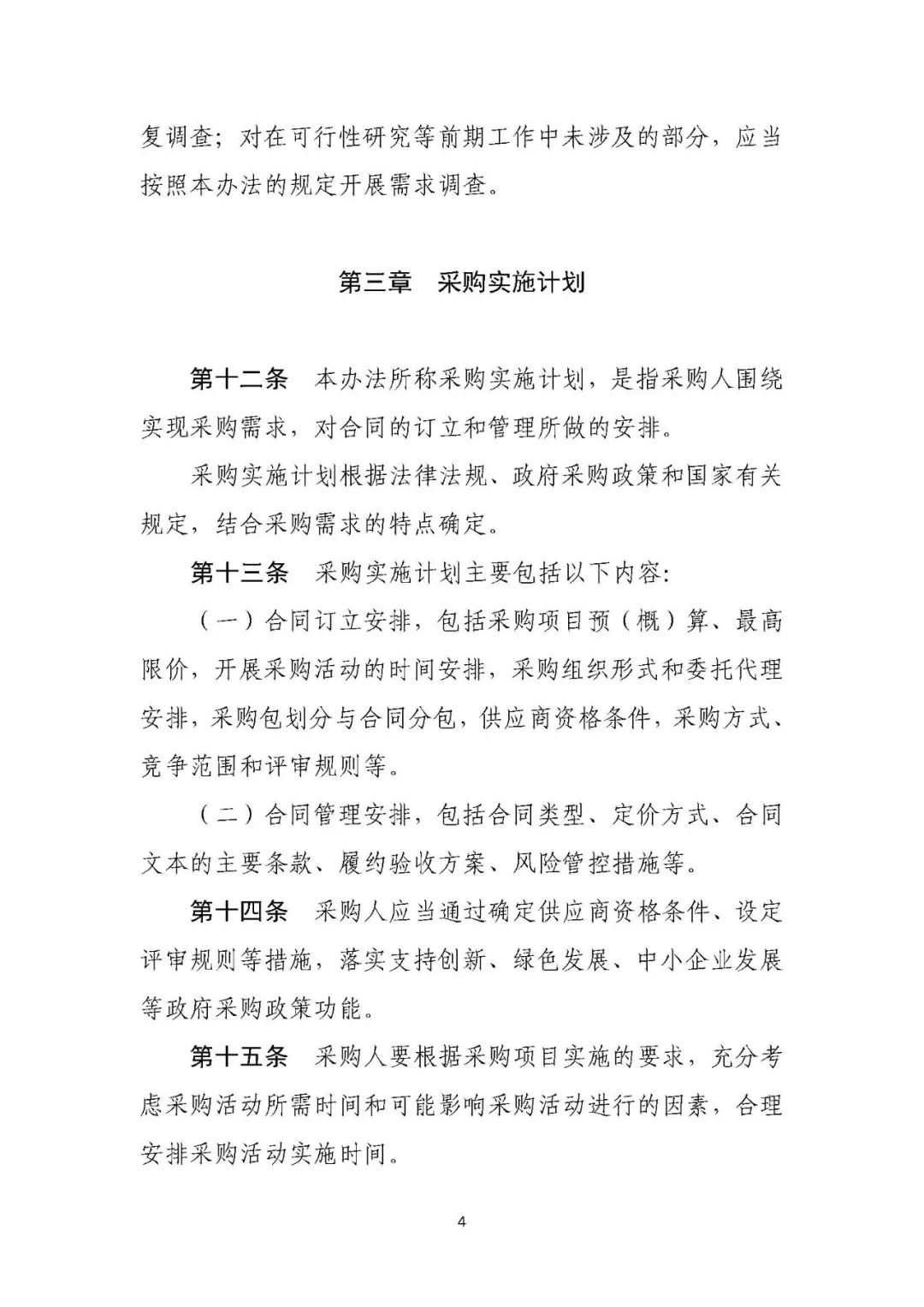 复调查；对在可行性研究等前期工作中未涉及的部分，应当按照本办法的规定开展需求调查。

第三章　采购实施计划

第十二条　本办法所称采购实施计划，是指采购人围绕实现采购需求，对合同的订立和管理所做的安排。

采购实施计划根据法律法规、政府采购政策和国家有关规定，结合采购需求的特点确定。

第十三条　采购实施计划主要包括以下内容:

（一）合同订立安排，包括采购项目预（概）算、最高限价，开展采购活动的时间安排，采购组织形式和委托代理安排，采购包划分与合同分包，供应商资格条件，采购方式、竞争范围和评审规则等。

（二）合同管理安排，包括合同类型、定价方式、合同文本的主要条款、履约验收方案、风险管控措施等。

第十四条　采购人应当通过确定供应商资格条件、设定评审规则等措施，落实支持创新、绿色发展、中小企业发展等政府采购政策功能。

第十五条　采购人要根据采购项目实施的要求，充分考虑采购活动所需时间和可能影响采购活动进行的因素，合理安排采购活动实施时间。

4